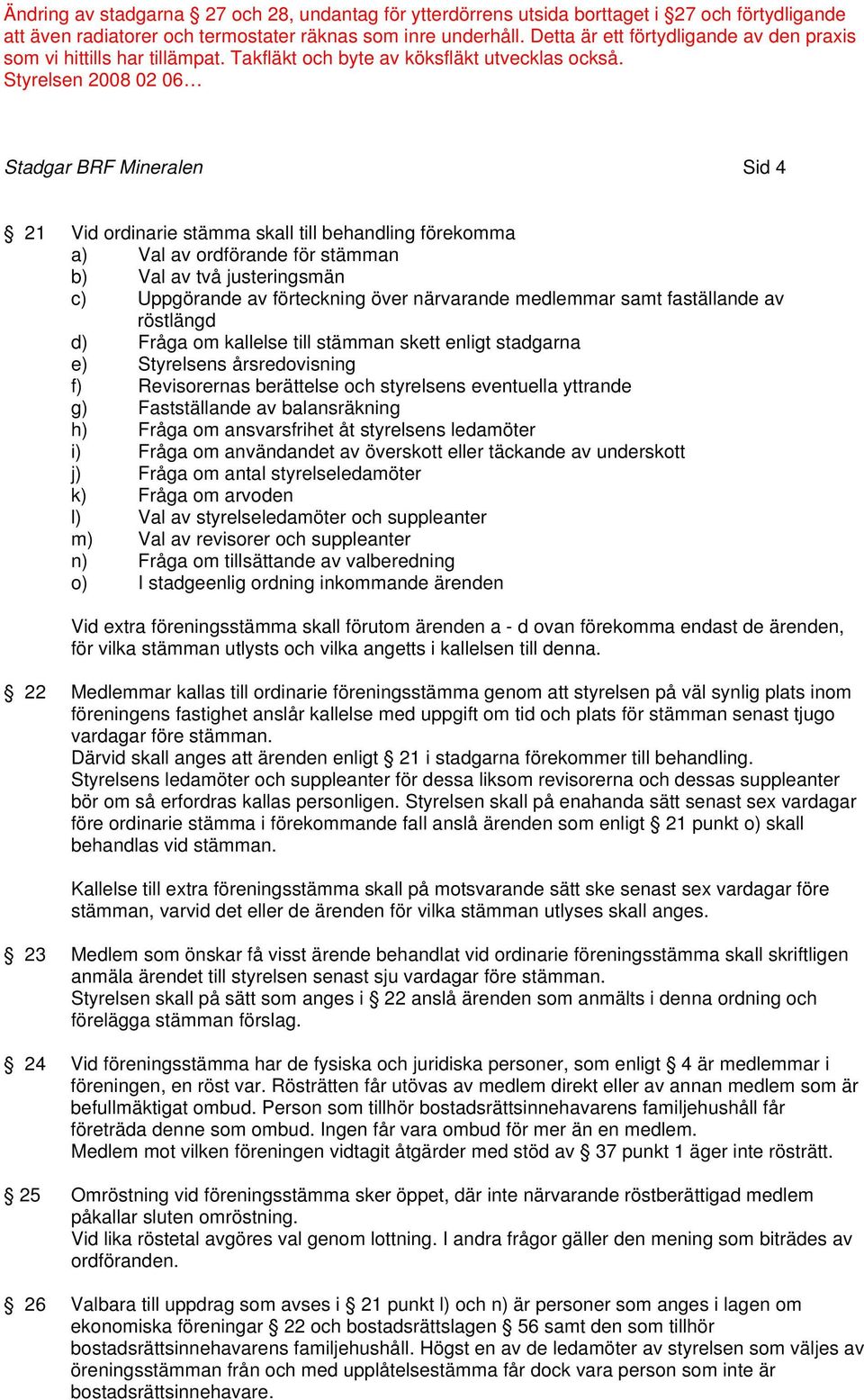 Ändring av stadgarna § 27 och 28, undantag för ytterdörrens utsida borttaget i §27 och förtydligande att även radiatorer och termostater räknas som inre underhåll. Detta är ett förtydligande av den praxis som vi hittills har tillämpat. Takfläkt och byte av köksfläkt utvecklas också.
Styrelsen 2008 02 06…

Stadgar BRF Mineralen Sid 4

§ 21 Vid ordinarie stämma skall till behandling förekomma
a) Val av ordförande för stämman
b) Val av två justeringsmän
c) Uppgörande av förteckning över närvarande medlemmar samt faställande av röstlängd
d) Fråga om kallelse till stämman skett enligt stadgarna
e) Styrelsens årsredovisning
f) Revisorernas berättelse och styrelsens eventuella yttrande
g) Fastställande av balansräkning
h) Fråga om ansvarsfrihet åt styrelsens ledamöter
i) Fråga om användandet av överskott eller täckande av underskott
j) Fråga om antal styrelseledamöter
k) Fråga om arvoden
l) Val av styrelseledamöter och suppleanter
m) Val av revisorer och suppleanter
n) Fråga om tillsättande av valberedning
o) I stadgeenlig ordning inkommande ärenden

Vid extra föreningsstämma skall förutom ärenden a - d ovan förekomma endast de ärenden, för vilka stämman utlysts och vilka angetts i kallelsen till denna.

§ 22 Medlemmar kallas till ordinarie föreningsstämma genom att styrelsen på väl synlig plats inom föreningens fastighet anslår kallelse med uppgift om tid och plats för stämman senast tjugo vardagar före stämman.
Därvid skall anges att ärenden enligt § 21 i stadgarna förekommer till behandling.
Styrelsens ledamöter och suppleanter för dessa liksom revisorerna och dessas suppleanter bör om så erfordras kallas personligen. Styrelsen skall på enahanda sätt senast sex vardagar före ordinarie stämma i förekommande fall anslå ärenden som enligt § 21 punkt o) skall behandlas vid stämman.

Kallelse till extra föreningsstämma skall på motsvarande sätt ske senast sex vardagar före stämman, varvid det eller de ärenden för vilka stämman utlyses skall anges.

§ 23 Medlem som önskar få visst ärende behandlat vid ordinarie föreningsstämma skall skriftligen anmäla ärendet till styrelsen senast sju vardagar före stämman.
Styrelsen skall på sätt som anges i § 22 anslå ärenden som anmälts i denna ordning och förelägga stämman förslag.

§ 24 Vid föreningsstämma har de fysiska och juridiska personer, som enligt § 4 är medlemmar i föreningen, en röst var. Rösträtten får utövas av medlem direkt eller av annan medlem som är befullmäktigat ombud. Person som tillhör bostadsrättsinnehavarens familjehushåll får företräda denne som ombud. Ingen får vara ombud för mer än en medlem.
Medlem mot vilken föreningen vidtagit åtgärder med stöd av § 37 punkt 1 äger inte rösträtt.

§ 25 Omröstning vid föreningsstämma sker öppet, där inte närvarande röstberättigad medlem påkallar sluten omröstning.
Vid lika röstetal avgöres val genom lottning. I andra frågor gäller den mening som biträdes av ordföranden.

§ 26 Valbara till uppdrag som avses i § 21 punkt l) och n) är personer som anges i lagen om ekonomiska föreningar § 22 och bostadsrättslagen § 56 samt den som tillhör bostadsrättsinnehavarens familjehushåll. Högst en av de ledamöter av styrelsen som väljes av öreningsstämman från och med upplåtelsestämma får dock vara person som inte är bostadsrättsinnehavare.